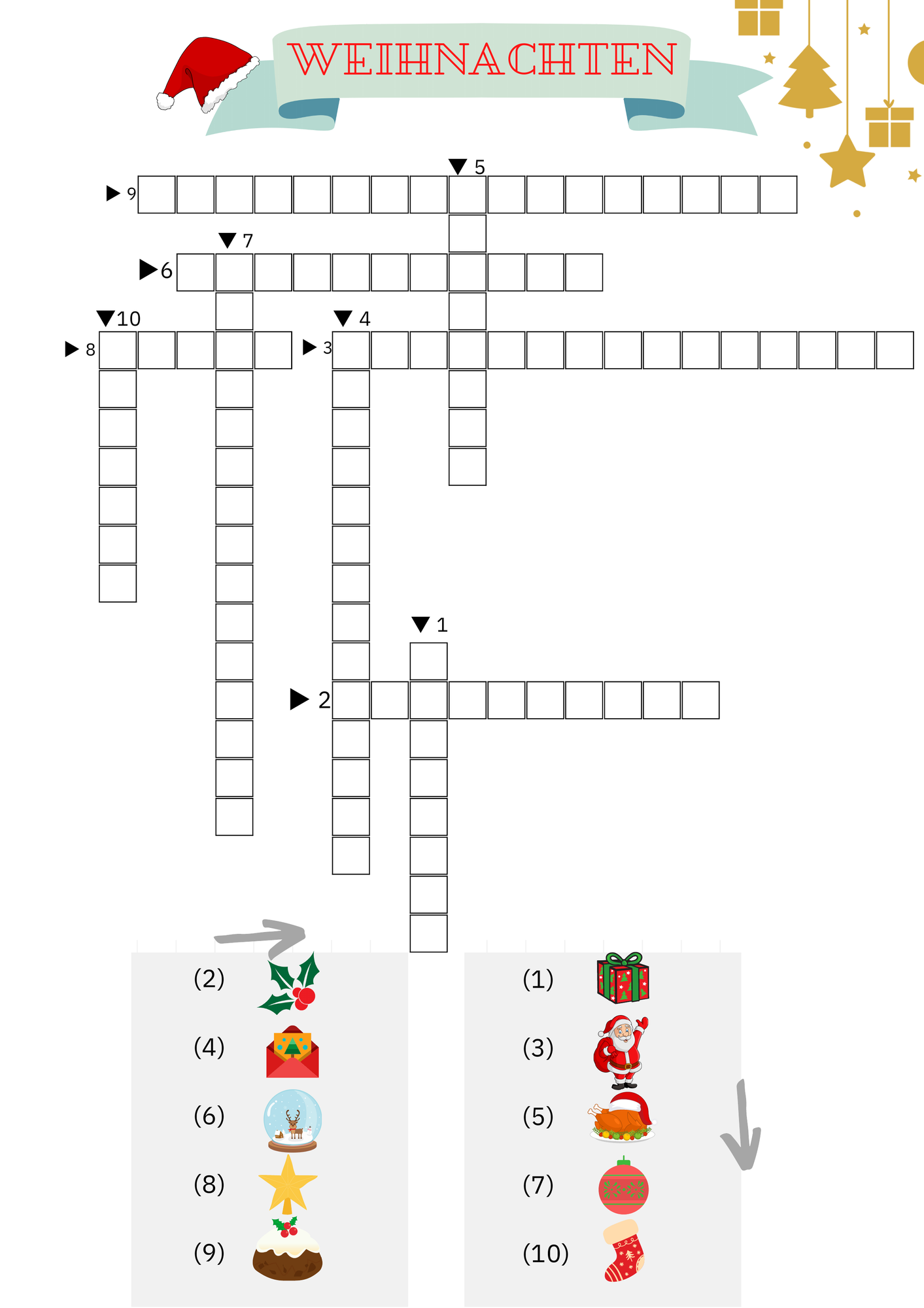 WEIHNACHTEN

5
9
7
6
10
4
8
3
1
2

(2)
(4)
(6)
(8)
(9)

(1)
(3)
(5)
(7)
(10)